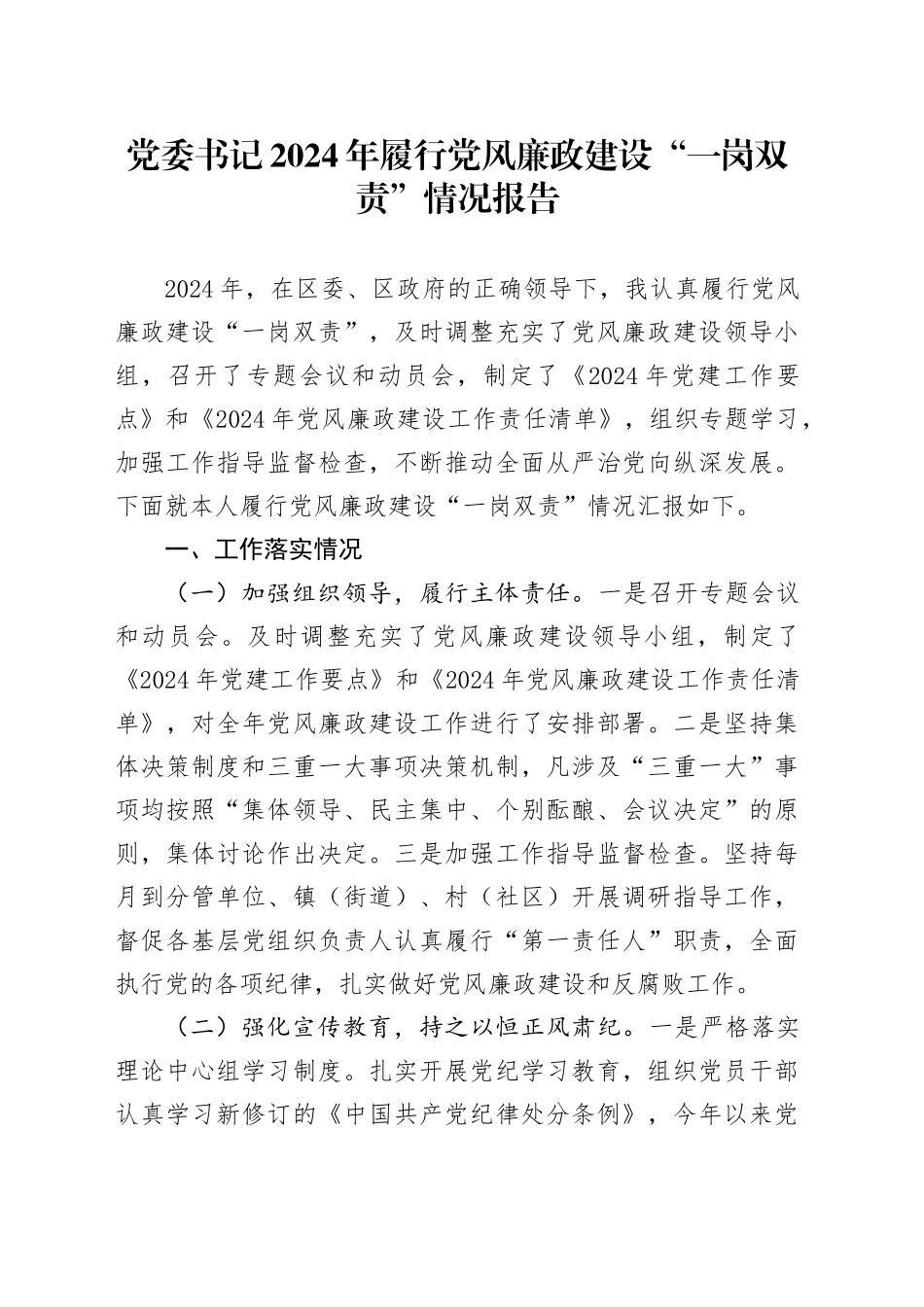 党委书记2024年履行党风廉政建设“一岗双责”情况报告

2024年，在区委、区政府的正确领导下，我认真履行党风廉政建设“一岗双责”，及时调整充实了党风廉政建设领导小组，召开了专题会议和动员会，制定了《2024年党建工作要点》和《2024年党风廉政建设工作责任清单》，组织专题学习，加强工作指导监督检查，不断推动全面从严治党向纵深发展。下面就本人履行党风廉政建设“一岗双责”情况汇报如下。

一、工作落实情况

（一）加强组织领导，履行主体责任。一是召开专题会议和动员会。及时调整充实了党风廉政建设领导小组，制定了《2024年党建工作要点》和《2024年党风廉政建设工作责任清单》，对全年党风廉政建设工作进行了安排部署。二是坚持集体决策制度和三重一大事项决策机制，凡涉及“三重一大”事项均按照“集体领导、民主集中、个别酝酿、会议决定”的原则，集体讨论作出决定。三是加强工作指导监督检查。坚持每月到分管单位、镇（街道）、村（社区）开展调研指导工作，督促各基层党组织负责人认真履行“第一责任人”职责，全面执行党的各项纪律，扎实做好党风廉政建设和反腐败工作。

（二）强化宣传教育，持之以恒正风肃纪。一是严格落实理论中心组学习制度。扎实开展党纪学习教育，组织党员干部认真学习新修订的《中国共产党纪律处分条例》，今年以来党